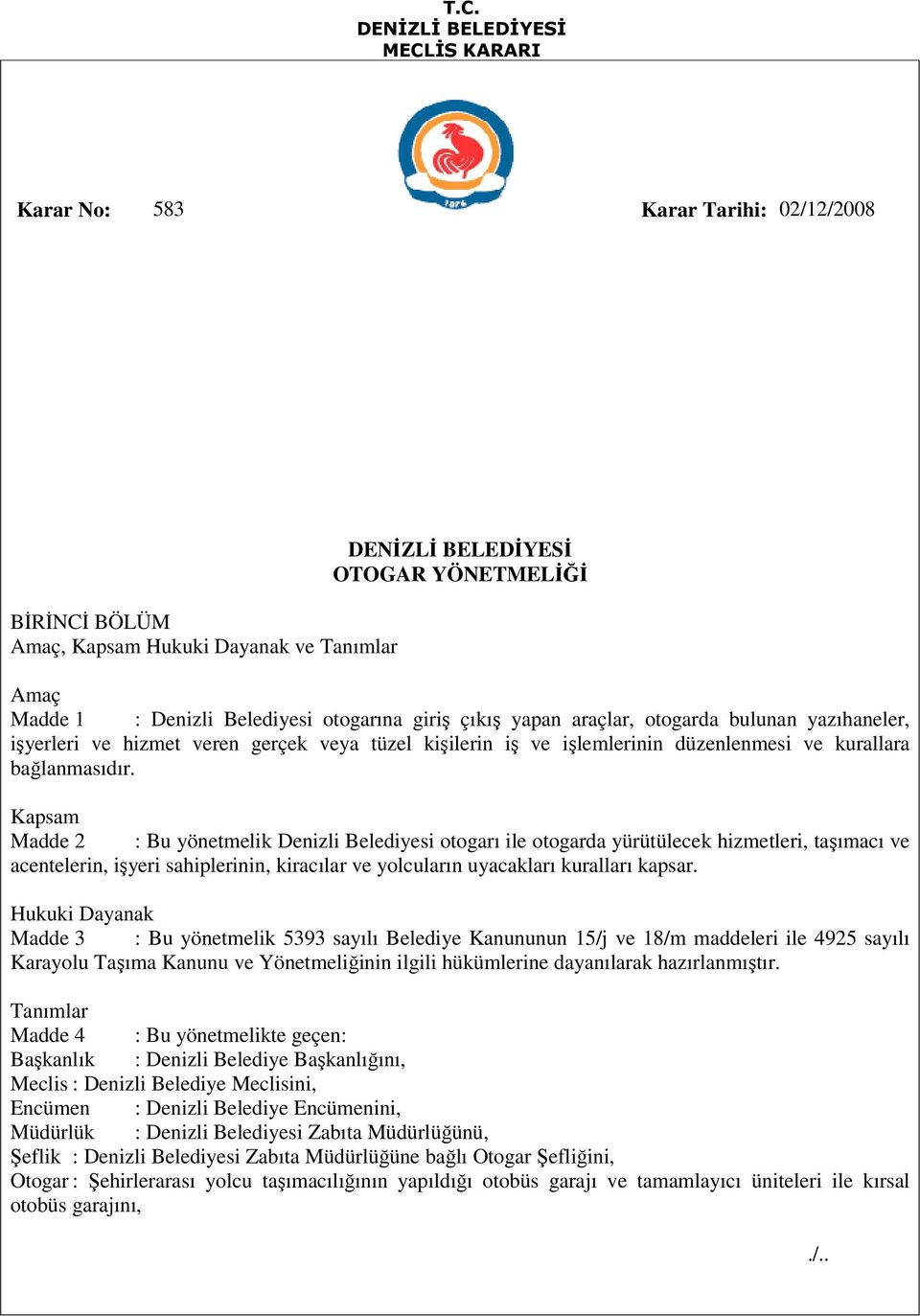 T.C.
DENİZLİ BELEDİYESİ
MECLİS KARARI

1876

Karar No: 583 Karar Tarihi: 02/12/2008

DENİZLİ BELEDİYESİ
OTOGAR YÖNETMELİĞİ

BİRİNCİ BÖLÜM
Amaç, Kapsam Hukuki Dayanak ve Tanımlar

Amaç
Madde 1 : Denizli Belediyesi otogarına giriş çıkış yapan araçlar, otogarda bulunan yazıhaneler, işyerleri ve hizmet veren gerçek veya tüzel kişilerin iş ve işlemlerinin düzenlenmesi ve kurallara bağlanmasıdır.

Kapsam
Madde 2 : Bu yönetmelik Denizli Belediyesi otogarı ile otogarda yürütülecek hizmetleri, taşımacı ve acentelerin, işyeri sahiplerinin, kiracılar ve yolcuların uyacakları kuralları kapsar.

Hukuki Dayanak
Madde 3 : Bu yönetmelik 5393 sayılı Belediye Kanununun 15/j ve 18/m maddeleri ile 4925 sayılı Karayolu Taşıma Kanunu ve Yönetmeliğinin ilgili hükümlerine dayanılarak hazırlanmıştır.

Tanımlar
Madde 4 : Bu yönetmelikte geçen:
Başkanlık : Denizli Belediye Başkanlığını,
Meclis : Denizli Belediye Meclisini,
Encümen : Denizli Belediye Encümenini,
Müdürlük : Denizli Belediyesi Zabıta Müdürlüğünü,
Şeflik : Denizli Belediyesi Zabıta Müdürlüğüne bağlı Otogar Şefliğini,
Otogar : Şehirlerarası yolcu taşımacılığının yapıldığı otobüs garajı ve tamamlayıcı üniteleri ile kırsal otobüs garajını,

./..